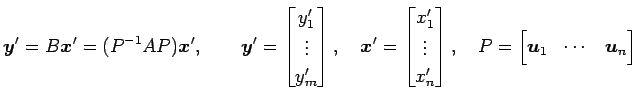 $\boldsymbol{y}' = B\boldsymbol{x}' = (P^{-1}AP)\boldsymbol{x}', \qquad \boldsymbol{y}' = \begin{bmatrix} y_1' \\ \vdots \\ y_m' \end{bmatrix}, \quad \boldsymbol{x}' = \begin{bmatrix} x_1' \\ \vdots \\ x_n' \end{bmatrix}, \quad P = \begin{bmatrix} \boldsymbol{u}_1 & \cdots & \boldsymbol{u}_n \end{bmatrix}$